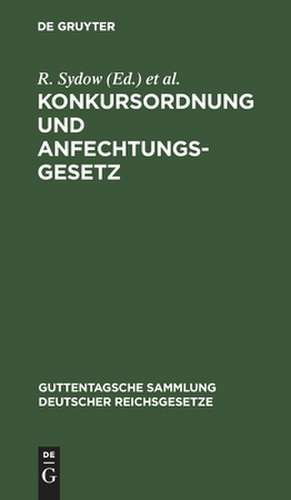 DE GRUYTER

R. Sydow (Ed.) et al.

KONKURSORDNUNG UND ANFECHTUNGSGESETZ

GUTTENTAGSCHE SAMMLUNG DEUTSCHER REICHSGESETZE

DE
G